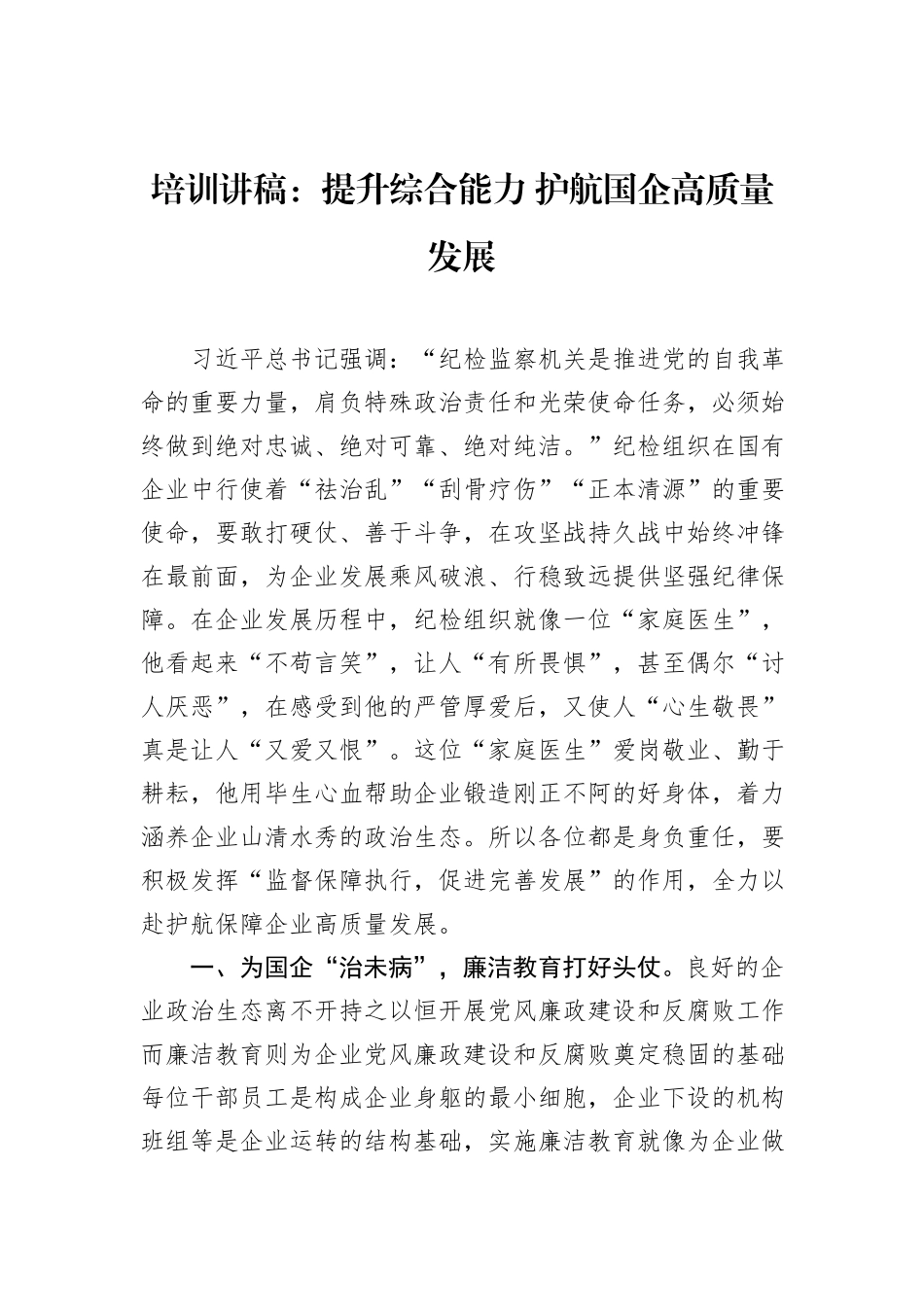 培训讲稿：提升综合能力 护航国企高质量发展

习近平总书记强调：“纪检监察机关是推进党的自我革命的重要力量，肩负特殊政治责任和光荣使命任务，必须始终做到绝对忠诚、绝对可靠、绝对纯洁。”纪检组织在国有企业中行使着“祛治乱”“刮骨疗伤”“正本清源”的重要使命，要敢打硬仗、善于斗争，在攻坚战持久战中始终冲锋在最前面，为企业发展乘风破浪、行稳致远提供坚强纪律保障。在企业发展历程中，纪检组织就像一位“家庭医生”，他看起来“不苟言笑”，让人“有所畏惧”，甚至偶尔“讨人厌恶”，在感受到他的严管厚爱后，又使人“心生敬畏”真是让人“又爱又恨”。这位“家庭医生”爱岗敬业、勤于耕耘，他用毕生心血帮助企业锻造刚正不阿的好身体，着力涵养企业山清水秀的政治生态。所以各位都是身负重任，要积极发挥“监督保障执行，促进完善发展”的作用，全力以赴护航保障企业高质量发展。

一、为国企“治未病”，廉洁教育打好头仗。良好的企业政治生态离不开持之以恒开展党风廉政建设和反腐败工作而廉洁教育则为企业党风廉政建设和反腐败奠定稳固的基础每位干部员工是构成企业身躯的最小细胞，企业下设的机构班组等是企业运转的结构基础，实施廉洁教育就像为企业做